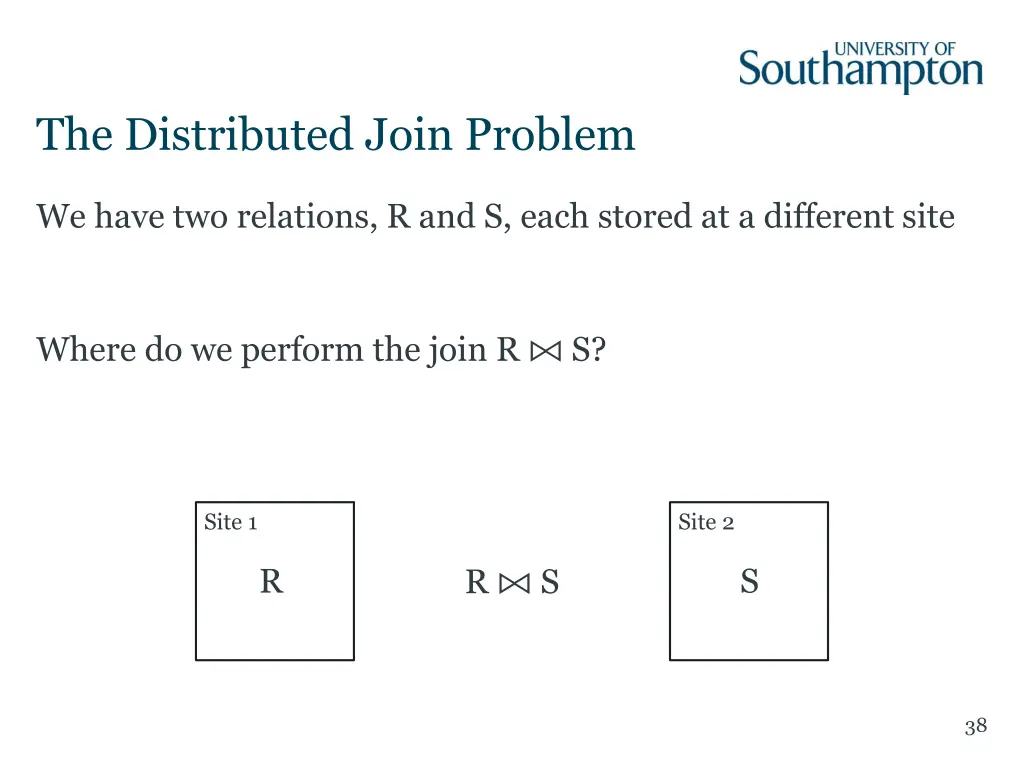 UNIVERSITY OF
Southampton

The Distributed Join Problem

We have two relations, R and S, each stored at a different site

Where do we perform the join $R \bowtie S$?

Site 1

R

$R \bowtie S$

Site 2

S

38